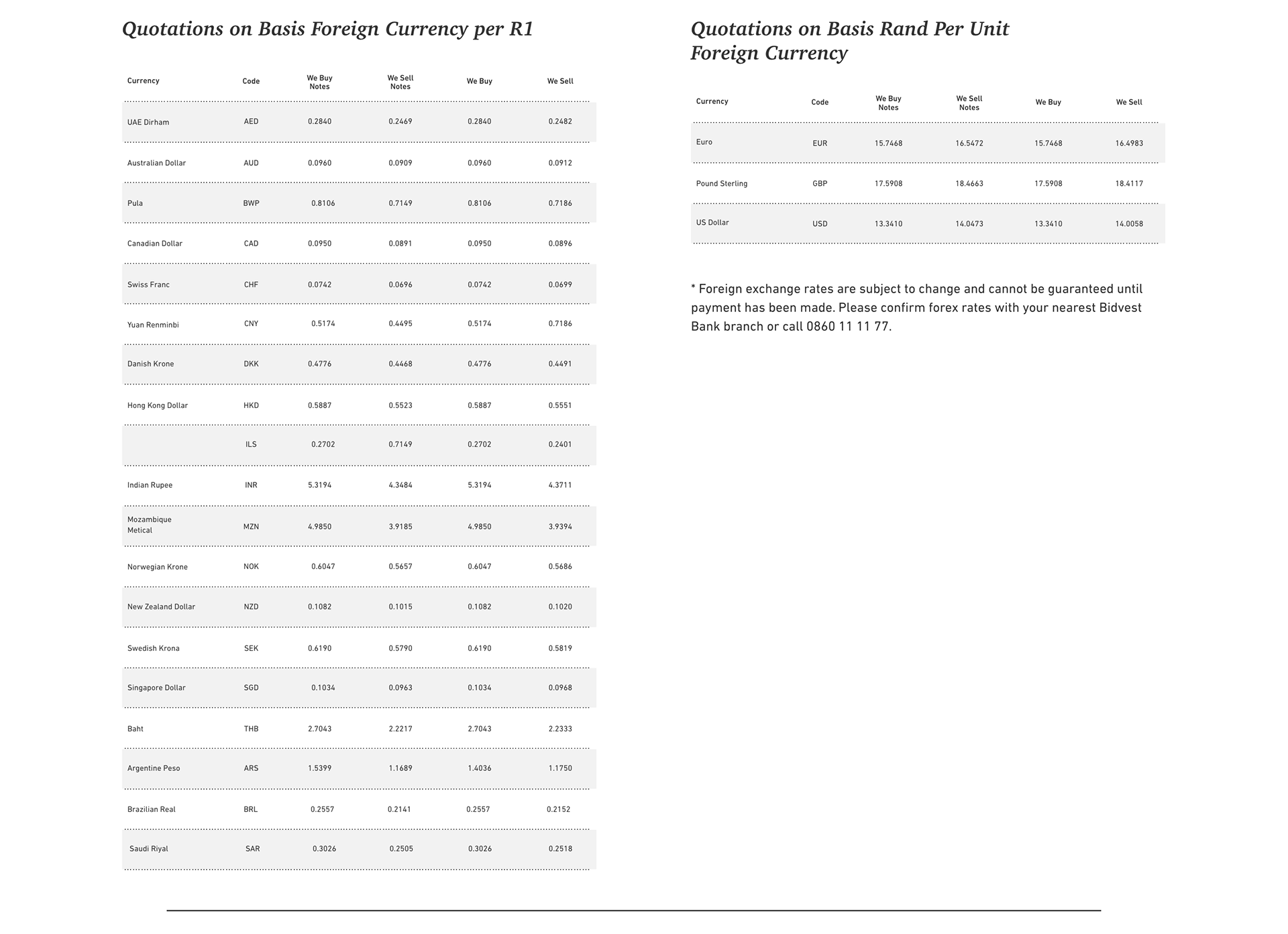 Quotations on Basis Foreign Currency per R1

| Currency | Code | We Buy Notes | We Sell Notes | We Buy | We Sell |
|---|---|---|---|---|---|
| UAE Dirham | AED | 0.2840 | 0.2469 | 0.2840 | 0.2482 |
| Australian Dollar | AUD | 0.0960 | 0.0909 | 0.0960 | 0.0912 |
| Pula | BWP | 0.8106 | 0.7149 | 0.8106 | 0.7186 |
| Canadian Dollar | CAD | 0.0950 | 0.0891 | 0.0950 | 0.0896 |
| Swiss Franc | CHF | 0.0742 | 0.0696 | 0.0742 | 0.0699 |
| Yuan Renminbi | CNY | 0.5174 | 0.4495 | 0.5174 | 0.7186 |
| Danish Krone | DKK | 0.4776 | 0.4468 | 0.4776 | 0.4491 |
| Hong Kong Dollar | HKD | 0.5887 | 0.5523 | 0.5887 | 0.5551 |
|  | ILS | 0.2702 | 0.7149 | 0.2702 | 0.2401 |
| Indian Rupee | INR | 5.3194 | 4.3484 | 5.3194 | 4.3711 |
| Mozambique Metical | MZN | 4.9850 | 3.9185 | 4.9850 | 3.9394 |
| Norwegian Krone | NOK | 0.6047 | 0.5657 | 0.6047 | 0.5686 |
| New Zealand Dollar | NZD | 0.1082 | 0.1015 | 0.1082 | 0.1020 |
| Swedish Krona | SEK | 0.6190 | 0.5790 | 0.6190 | 0.5819 |
| Singapore Dollar | SGD | 0.1034 | 0.0963 | 0.1034 | 0.0968 |
| Baht | THB | 2.7043 | 2.2217 | 2.7043 | 2.2333 |
| Argentine Peso | ARS | 1.5399 | 1.1689 | 1.4036 | 1.1750 |
| Brazilian Real | BRL | 0.2557 | 0.2141 | 0.2557 | 0.2152 |
| Saudi Riyal | SAR | 0.3026 | 0.2505 | 0.3026 | 0.2518 |

Quotations on Basis Rand Per Unit Foreign Currency

| Currency | Code | We Buy Notes | We Sell Notes | We Buy | We Sell |
|---|---|---|---|---|---|
| Euro | EUR | 15.7468 | 16.5472 | 15.7468 | 16.4983 |
| Pound Sterling | GBP | 17.5908 | 18.4663 | 17.5908 | 18.4117 |
| US Dollar | USD | 13.3410 | 14.0473 | 13.3410 | 14.0058 |

* Foreign exchange rates are subject to change and cannot be guaranteed until payment has been made. Please confirm forex rates with your nearest Bidvest Bank branch or call 0860 11 11 77.